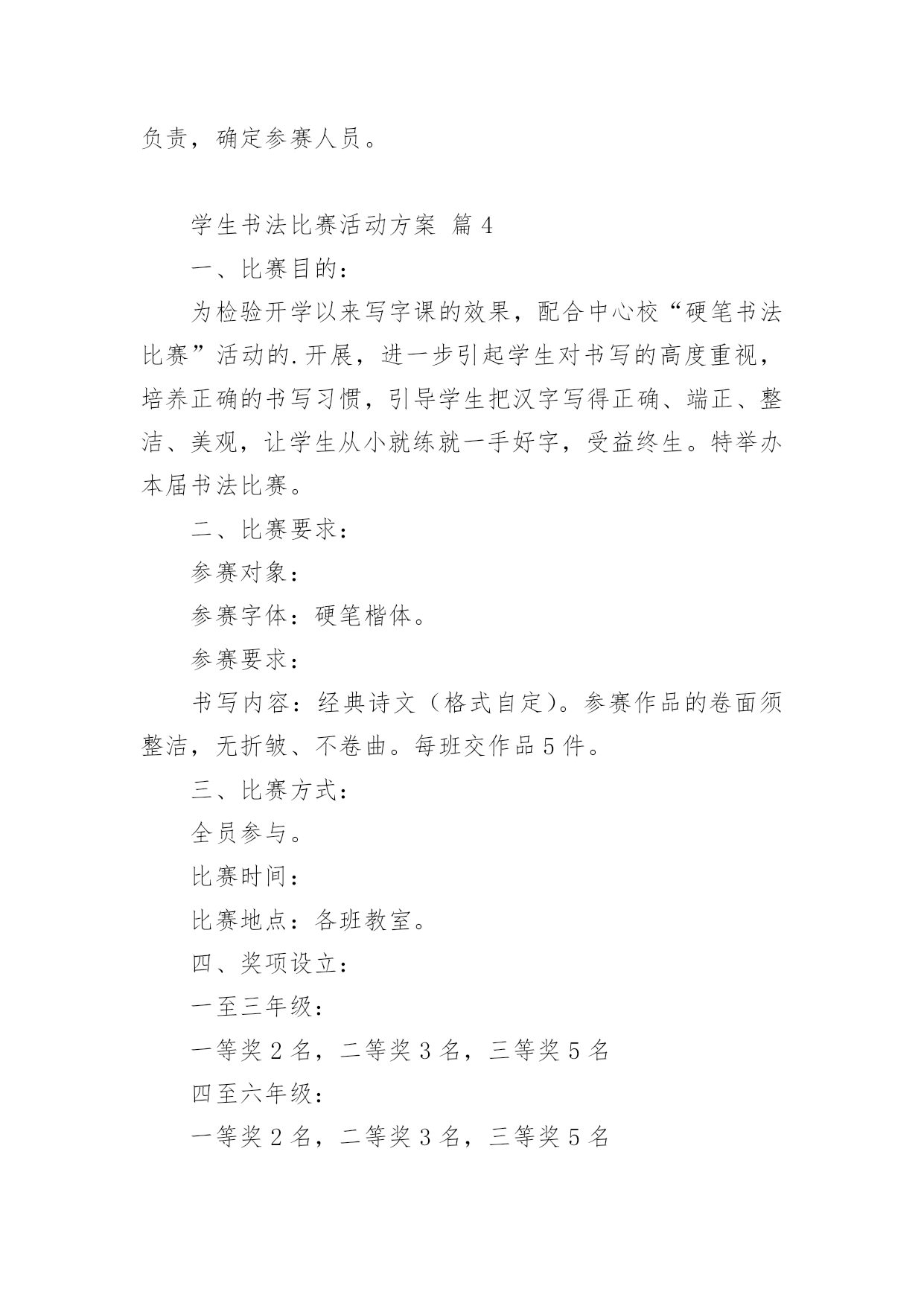 负责，确定参赛人员。

学生书法比赛活动方案 篇 4

一、比赛目的：

为检验开学以来写字课的效果，配合中心校“硬笔书法比赛”活动的.开展，进一步引起学生对书写的高度重视，培养正确的书写习惯，引导学生把汉字写得正确、端正、整洁、美观，让学生从小就练就一手好字，受益终生。特举办本届书法比赛。

二、比赛要求：

参赛对象：

参赛字体：硬笔楷体。

参赛要求：

书写内容：经典诗文（格式自定）。参赛作品的卷面须整洁，无折皱、不卷曲。每班交作品 5 件。

三、比赛方式：

全员参与。

比赛时间：

比赛地点：各班教室。

四、奖项设立：

一至三年级：

一等奖 2 名，二等奖 3 名，三等奖 5 名

四至六年级：

一等奖 2 名，二等奖 3 名，三等奖 5 名